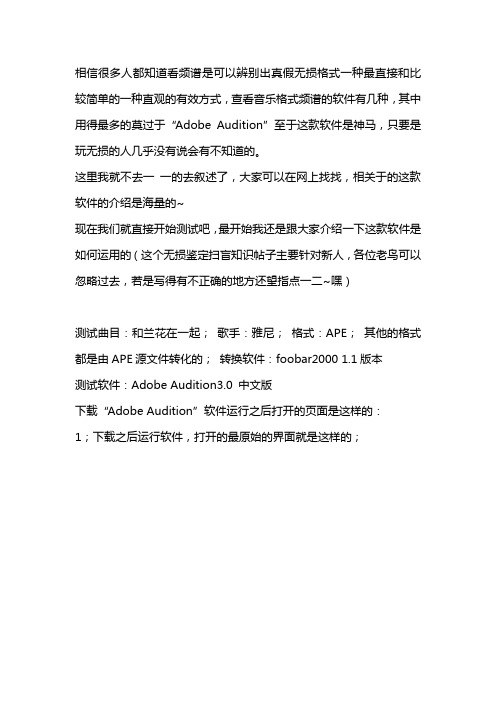 相信很多人都知道看频谱是可以辨别出真假无损格式一种最直接和比较简单的一种直观的有效方式，查看音乐格式频谱的软件有几种，其中用得最多的莫过于“Adobe Audition”至于这款软件是神马，只要是玩无损的人几乎没有说会有不知道的。
这里我就不去一 一的去叙述了，大家可以在网上找找，相关于的这款软件的介绍是海量的~
现在我们就直接开始测试吧，最开始我还是跟大家介绍一下这款软件是如何运用的（这个无损鉴定扫盲知识帖子主要针对新人，各位老鸟可以忽略过去，若是写得有不正确的地方还望指点一二~嘿）

测试曲目：和兰花在一起； 歌手：雅尼； 格式：APE； 其他的格式都是由 APE 源文件转化的； 转换软件：foobar2000 1.1 版本
测试软件：Adobe Audition3.0 中文版
下载“Adobe Audition”软件运行之后打开的页面是这样的：
1；下载之后运行软件，打开的最原始的界面就是这样的；